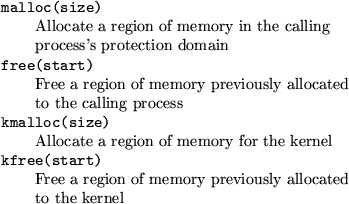 malloc(size)
Allocate a region of memory in the calling process's protection domain

free(start)
Free a region of memory previously allocated to the calling process

kmalloc(size)
Allocate a region of memory for the kernel

kfree(start)
Free a region of memory previously allocated to the kernel